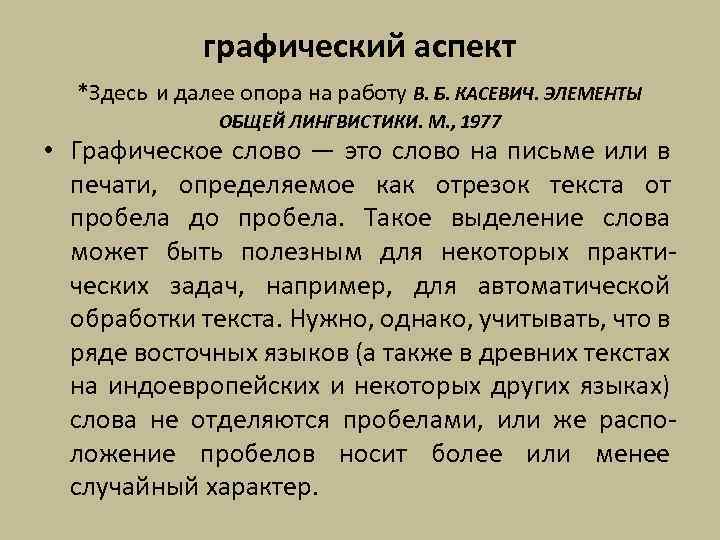 графический аспект

*Здесь и далее опора на работу В. Б. КАСЕВИЧ. ЭЛЕМЕНТЫ ОБЩЕЙ ЛИНГВИСТИКИ. М., 1977

• Графическое слово — это слово на письме или в печати, определяемое как отрезок текста от пробела до пробела. Такое выделение слова может быть полезным для некоторых практических задач, например, для автоматической обработки текста. Нужно, однако, учитывать, что в ряде восточных языков (а также в древних текстах на индоевропейских и некоторых других языках) слова не отделяются пробелами, или же расположение пробелов носит более или менее случайный характер.